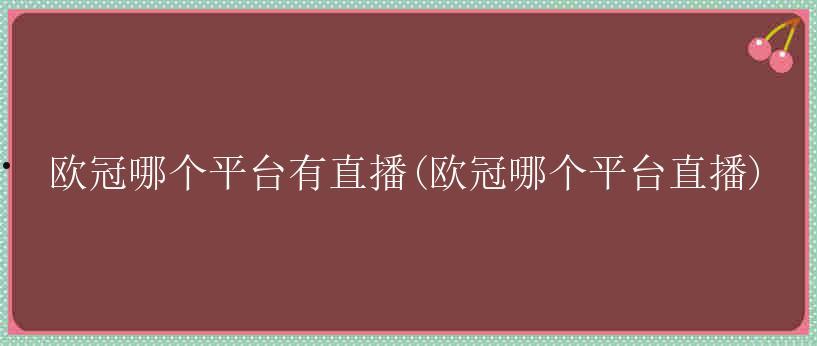 欧冠哪个平台有直播(欧冠哪个平台直播)